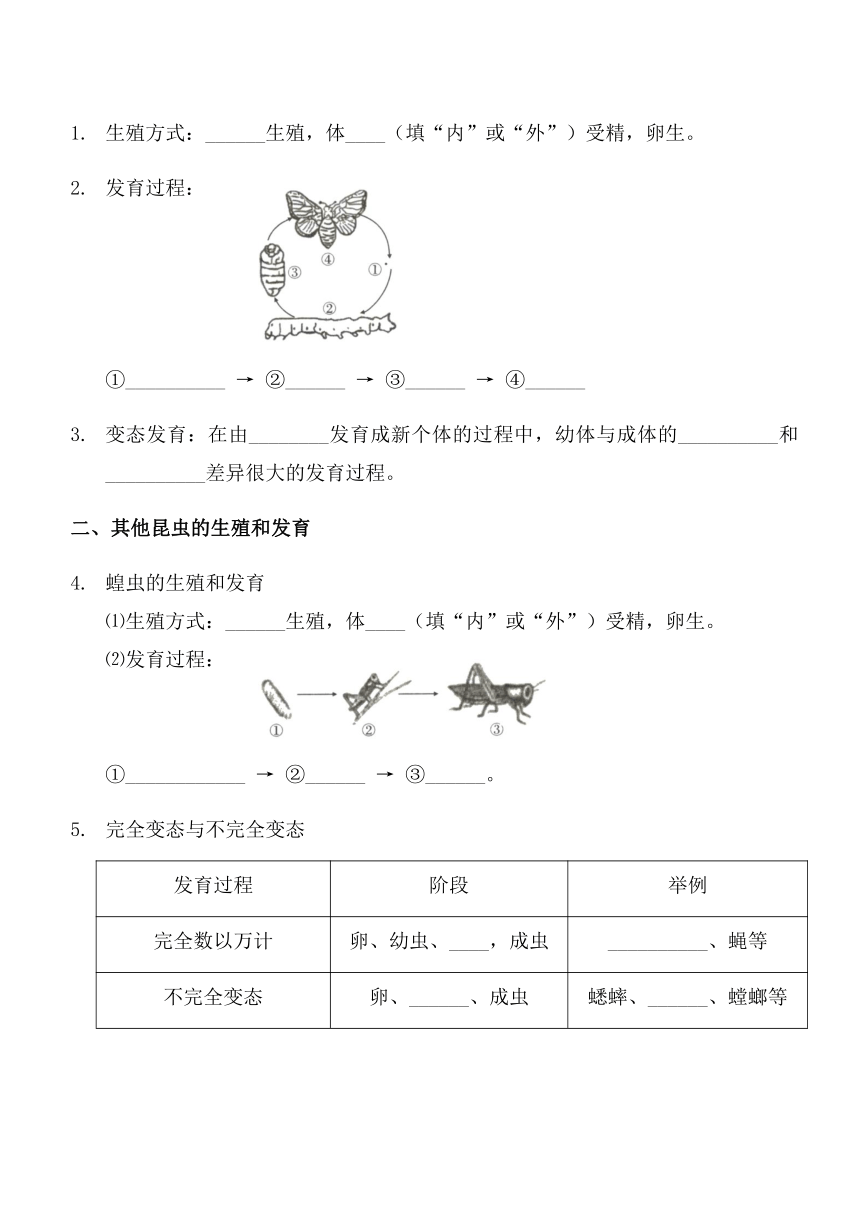 1. 生殖方式：______生殖，体____（填“内”或“外”）受精，卵生。

2. 发育过程：

④ ① ③ ②

①__________ → ②______ → ③______ → ④______

3. 变态发育：在由________发育成新个体的过程中，幼体与成体的__________和__________差异很大的发育过程。

二、其他昆虫的生殖和发育

4. 蝗虫的生殖和发育

⑴生殖方式：______生殖，体____（填“内”或“外”）受精，卵生。

⑵发育过程：

① ② ③

①____________ → ②______ → ③______。

5. 完全变态与不完全变态

| 发育过程 | 阶段 | 举例 |
|---|---|---|
| 完全数以万计 | 卵、幼虫、____，成虫 | __________、蝇等 |
| 不完全变态 | 卵、______、成虫 | 蟋蟀、______、螳螂等 |